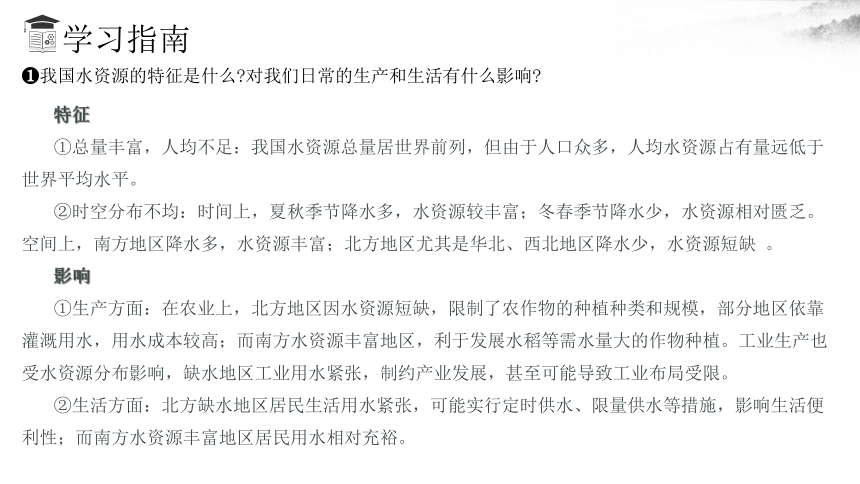 学习指南

❶我国水资源的特征是什么?对我们日常的生产和生活有什么影响?

特征

①总量丰富，人均不足：我国水资源总量居世界前列，但由于人口众多，人均水资源占有量远低于世界平均水平。

②时空分布不均：时间上，夏秋季节降水多，水资源较丰富；冬春季节降水少，水资源相对匮乏。空间上，南方地区降水多，水资源丰富；北方地区尤其是华北、西北地区降水少，水资源短缺 。

影响

①生产方面：在农业上，北方地区因水资源短缺，限制了农作物的种植种类和规模，部分地区依靠灌溉用水，用水成本较高；而南方水资源丰富地区，利于发展水稻等需水量大的作物种植。工业生产也受水资源分布影响，缺水地区工业用水紧张，制约产业发展，甚至可能导致工业布局受限。

②生活方面：北方缺水地区居民生活用水紧张，可能实行定时供水、限量供水等措施，影响生活便利性；而南方水资源丰富地区居民用水相对充裕。